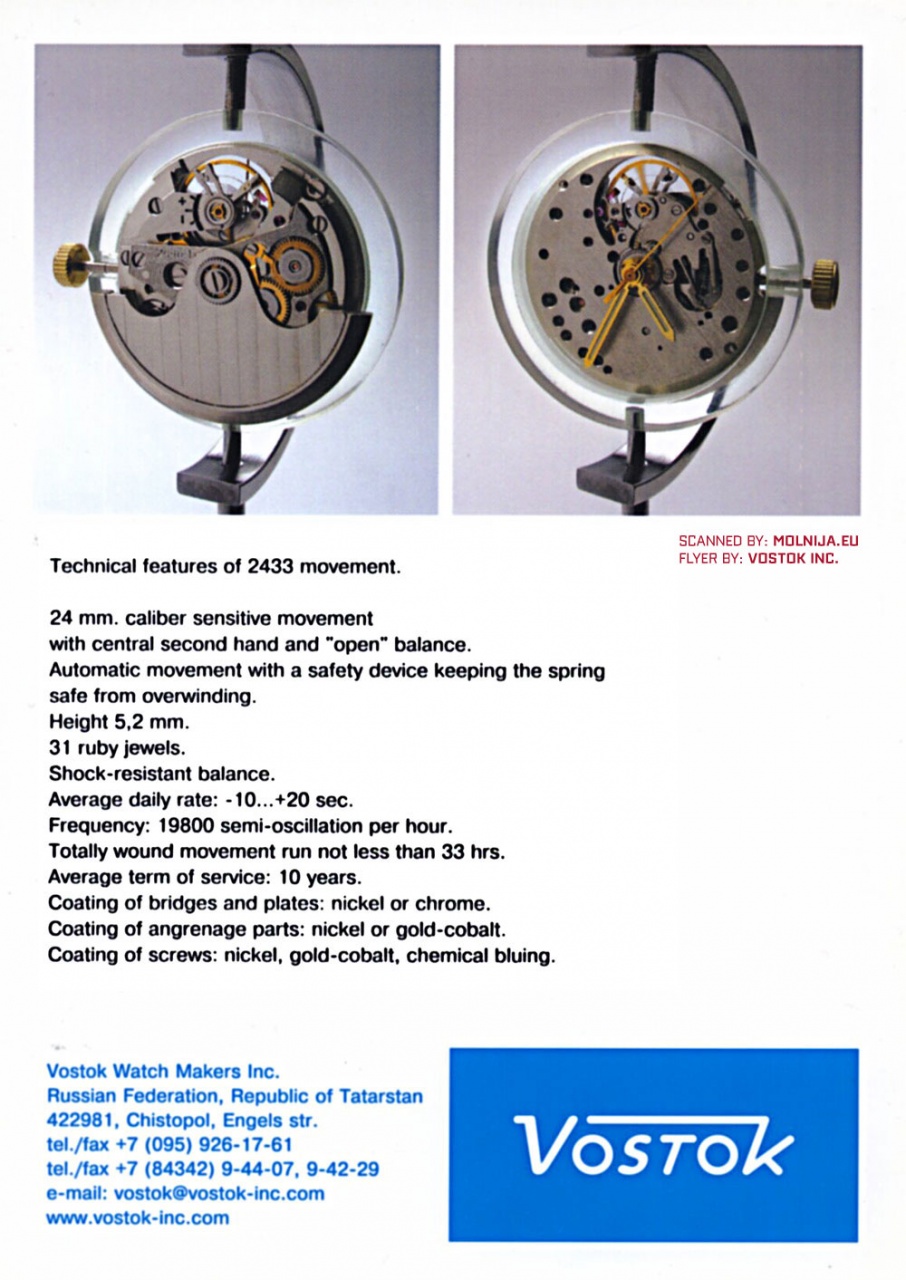 SCANNED BY: MOLNIJA.EU
FLYER BY: VOSTOK INC.

Technical features of 2433 movement.

24 mm. caliber sensitive movement
with central second hand and "open" balance.
Automatic movement with a safety device keeping the spring safe from overwinding.
Height 5,2 mm.
31 ruby jewels.
Shock-resistant balance.
Average daily rate: -10...+20 sec.
Frequency: 19800 semi-oscillation per hour.
Totally wound movement run not less than 33 hrs.
Average term of service: 10 years.
Coating of bridges and plates: nickel or chrome.
Coating of angrenage parts: nickel or gold-cobalt.
Coating of screws: nickel, gold-cobalt, chemical bluing.

Vostok Watch Makers Inc.
Russian Federation, Republic of Tatarstan
422981, Chistopol, Engels str.
tel./fax +7 (095) 926-17-61
tel./fax +7 (84342) 9-44-07, 9-42-29
e-mail: vostok@vostok-inc.com
www.vostok-inc.com

Vostok